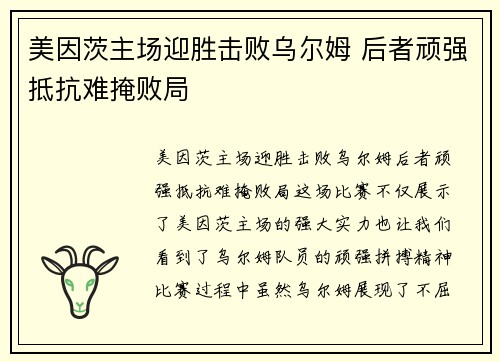 美因茨主场迎胜击败乌尔姆 后者顽强抵抗难掩败局

美因茨主场迎胜击败乌尔姆后者顽强抵抗难掩败局这场比赛不仅展示了美因茨主场的强大实力也让我们看到了乌尔姆队员的顽强拼搏精神比赛过程中虽然乌尔姆展现了不屈